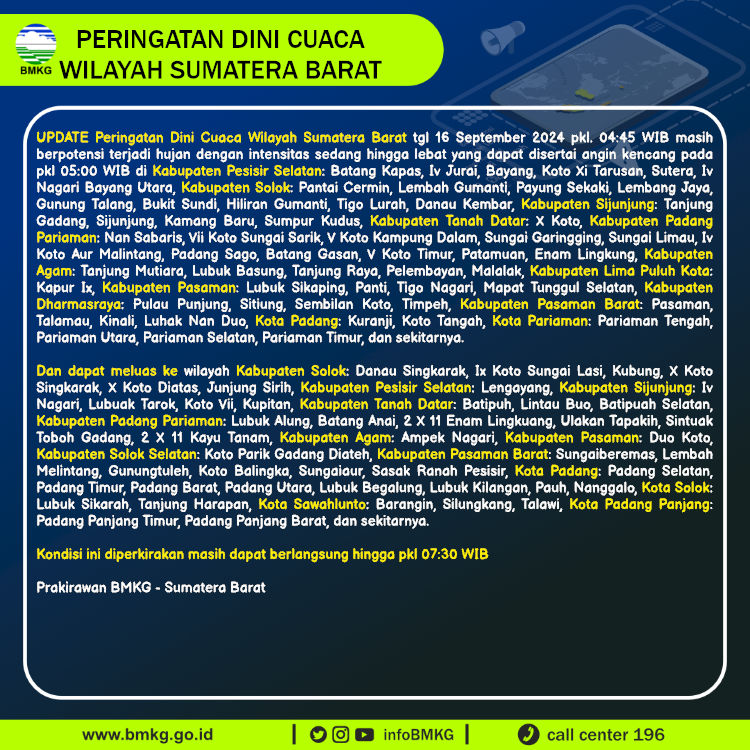 BMKG

PERINGATAN DINI CUACA WILAYAH SUMATERA BARAT

UPDATE Peringatan Dini Cuaca Wilayah Sumatera Barat tgl 16 September 2024 pkl. 04:45 WIB masih berpotensi terjadi hujan dengan intensitas sedang hingga lebat yang dapat disertai angin kencang pada pkl 05:00 WIB di Kabupaten Pesisir Selatan: Batang Kapas, Iv Jurai, Bayang, Koto Xi Tarusan, Sutera, Iv Nagari Bayang Utara, Kabupaten Solok: Pantai Cermin, Lembah Gumanti, Payung Sekaki, Lembang Jaya, Gunung Talang, Bukit Sundi, Hiliran Gumanti, Tigo Lurah, Danau Kembar, Kabupaten Sijunjung: Tanjung Gadang, Sijunjung, Kamang Baru, Sumpur Kudus, Kabupaten Tanah Datar: X Koto, Kabupaten Padang Pariaman: Nan Sabaris, Vii Koto Sungai Sarik, V Koto Kampung Dalam, Sungai Garingging, Sungai Limau, Iv Koto Aur Malintang, Padang Sago, Batang Gasan, V Koto Timur, Patamuan, Enam Lingkung, Kabupaten Agam: Tanjung Mutiara, Lubuk Basung, Tanjung Raya, Pelembayan, Malalak, Kabupaten Lima Puluh Kota: Kapur Ix, Kabupaten Pasaman: Lubuk Sikaping, Panti, Tigo Nagari, Mapat Tunggul Selatan, Kabupaten Dharmasraya: Pulau Punjung, Sitiung, Sembilan Koto, Timpeh, Kabupaten Pasaman Barat: Pasaman, Talamau, Kinali, Luhak Nan Duo, Kota Padang: Kuranji, Koto Tangah, Kota Pariaman: Pariaman Tengah, Pariaman Utara, Pariaman Selatan, Pariaman Timur, dan sekitarnya.

Dan dapat meluas ke wilayah Kabupaten Solok: Danau Singkarak, Ix Koto Sungai Lasi, Kubung, X Koto Singkarak, X Koto Diatas, Junjung Sirih, Kabupaten Pesisir Selatan: Lengayang, Kabupaten Sijunjung: Iv Nagari, Lubuak Tarok, Koto Vii, Kupitan, Kabupaten Tanah Datar: Batipuh, Lintau Buo, Batipuah Selatan, Kabupaten Padang Pariaman: Lubuk Alung, Batang Anai, 2 X 11 Enam Lingkuang, Ulakan Tapakih, Sintuak Toboh Gadang, 2 X 11 Kayu Tanam, Kabupaten Agam: Ampek Nagari, Kabupaten Pasaman: Duo Koto, Kabupaten Solok Selatan: Koto Parik Gadang Diateh, Kabupaten Pasaman Barat: Sungaiberemas, Lembah Melintang, Gunungtuleh, Koto Balingka, Sungaiaur, Sasak Ranah Pesisir, Kota Padang: Padang Selatan, Padang Timur, Padang Barat, Padang Utara, Lubuk Begalung, Lubuk Kilangan, Pauh, Nanggalo, Kota Solok: Lubuk Sikarah, Tanjung Harapan, Kota Sawahlunto: Barangin, Silungkang, Talawi, Kota Padang Panjang: Padang Panjang Timur, Padang Panjang Barat, dan sekitarnya.

Kondisi ini diperkirakan masih dapat berlangsung hingga pkl 07:30 WIB

Prakirawan BMKG - Sumatera Barat

www.bmkg.go.id | infoBMKG | call center 196